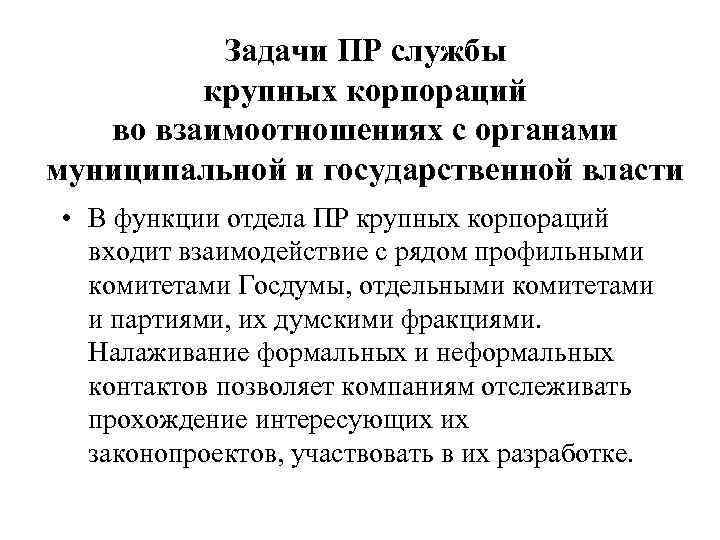 Задачи ПР службы крупных корпораций во взаимоотношениях с органами муниципальной и государственной власти

• В функции отдела ПР крупных корпораций входит взаимодействие с рядом профильными комитетами Госдумы, отдельными комитетами и партиями, их думскими фракциями. Налаживание формальных и неформальных контактов позволяет компаниям отслеживать прохождение интересующих их законопроектов, участвовать в их разработке.